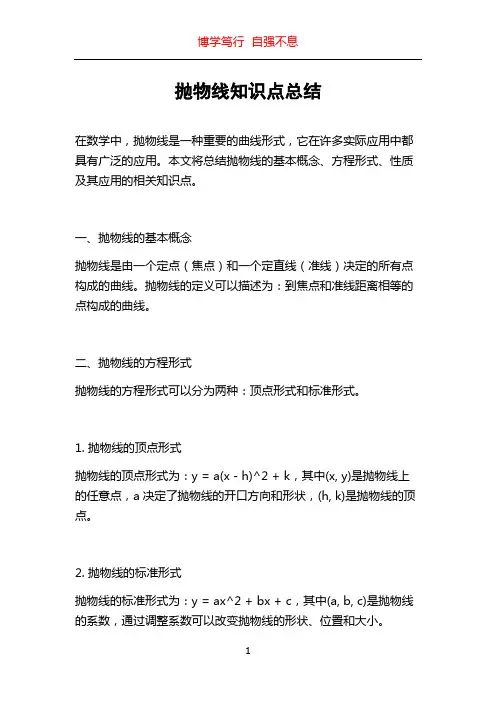 博学笃行 自强不息

抛物线知识点总结

在数学中，抛物线是一种重要的曲线形式，它在许多实际应用中都具有广泛的应用。本文将总结抛物线的基本概念、方程形式、性质及其应用的相关知识点。

一、抛物线的基本概念

抛物线是由一个定点（焦点）和一个定直线（准线）决定的所有点构成的曲线。抛物线的定义可以描述为：到焦点和准线距离相等的点构成的曲线。

二、抛物线的方程形式

抛物线的方程形式可以分为两种：顶点形式和标准形式。

1. 抛物线的顶点形式

抛物线的顶点形式为：y = a(x - h)^2 + k，其中(x, y)是抛物线上的任意点，a 决定了抛物线的开口方向和形状，(h, k)是抛物线的顶点。

2. 抛物线的标准形式

抛物线的标准形式为：y = ax^2 + bx + c，其中(a, b, c)是抛物线的系数，通过调整系数可以改变抛物线的形状、位置和大小。

1